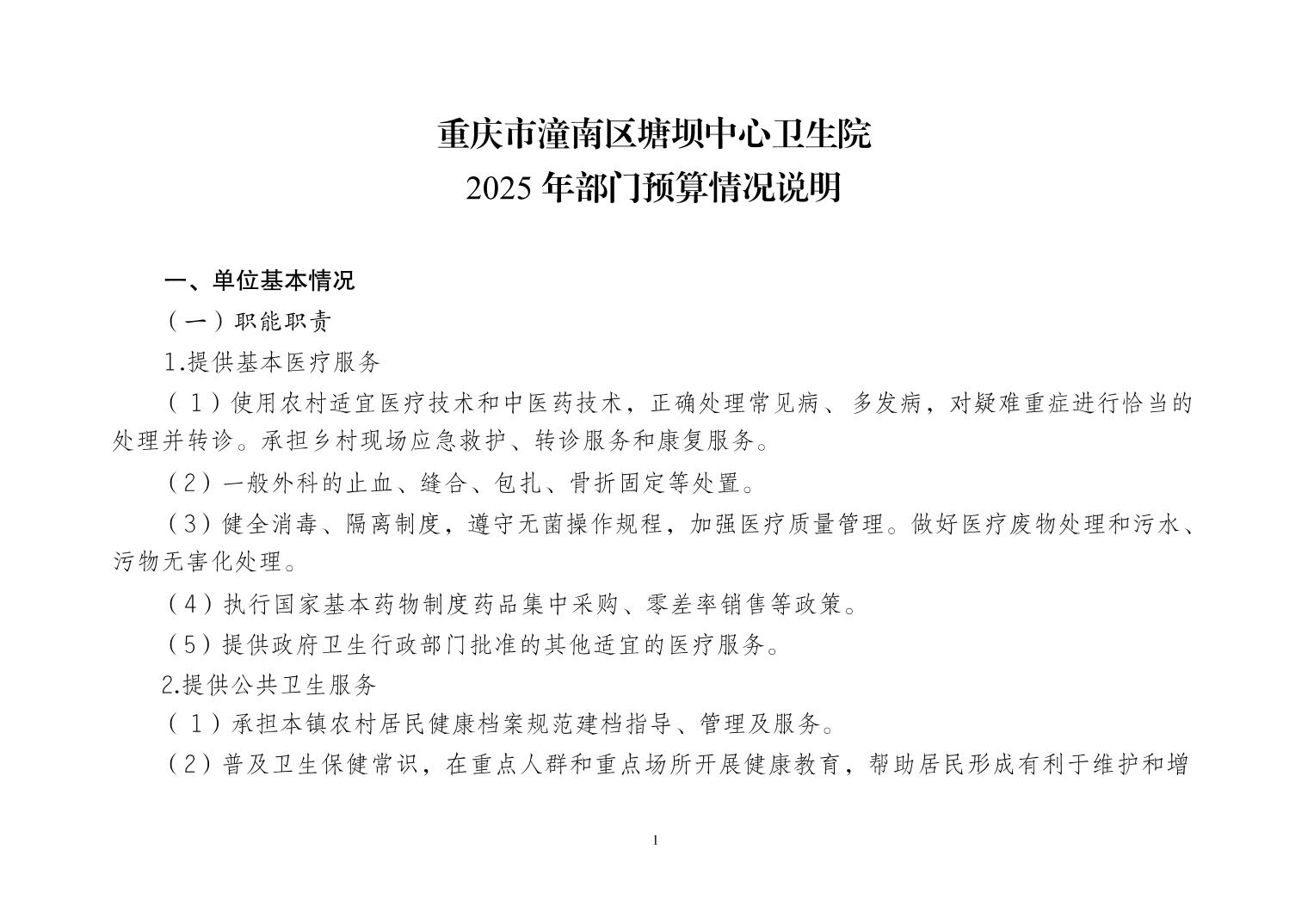 重庆市潼南区塘坝中心卫生院
2025 年部门预算情况说明

一、单位基本情况

（一）职能职责

1.提供基本医疗服务

（1）使用农村适宜医疗技术和中医药技术，正确处理常见病、多发病，对疑难重症进行恰当的处理并转诊。承担乡村现场应急救护、转诊服务和康复服务。

（2）一般外科的止血、缝合、包扎、骨折固定等处置。

（3）健全消毒、隔离制度，遵守无菌操作规程，加强医疗质量管理。做好医疗废物处理和污水、污物无害化处理。

（4）执行国家基本药物制度药品集中采购、零差率销售等政策。

（5）提供政府卫生行政部门批准的其他适宜的医疗服务。

2.提供公共卫生服务

（1）承担本镇农村居民健康档案规范建档指导、管理及服务。

（2）普及卫生保健常识，在重点人群和重点场所开展健康教育，帮助居民形成有利于维护和增

1